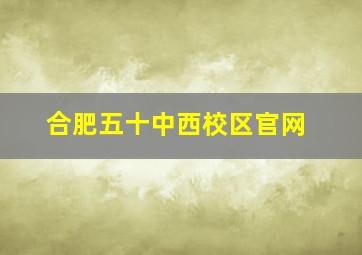 合肥五十中西校区官网